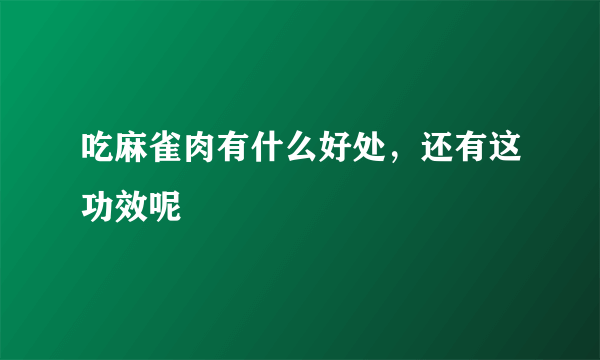 吃麻雀肉有什么好处，还有这功效呢